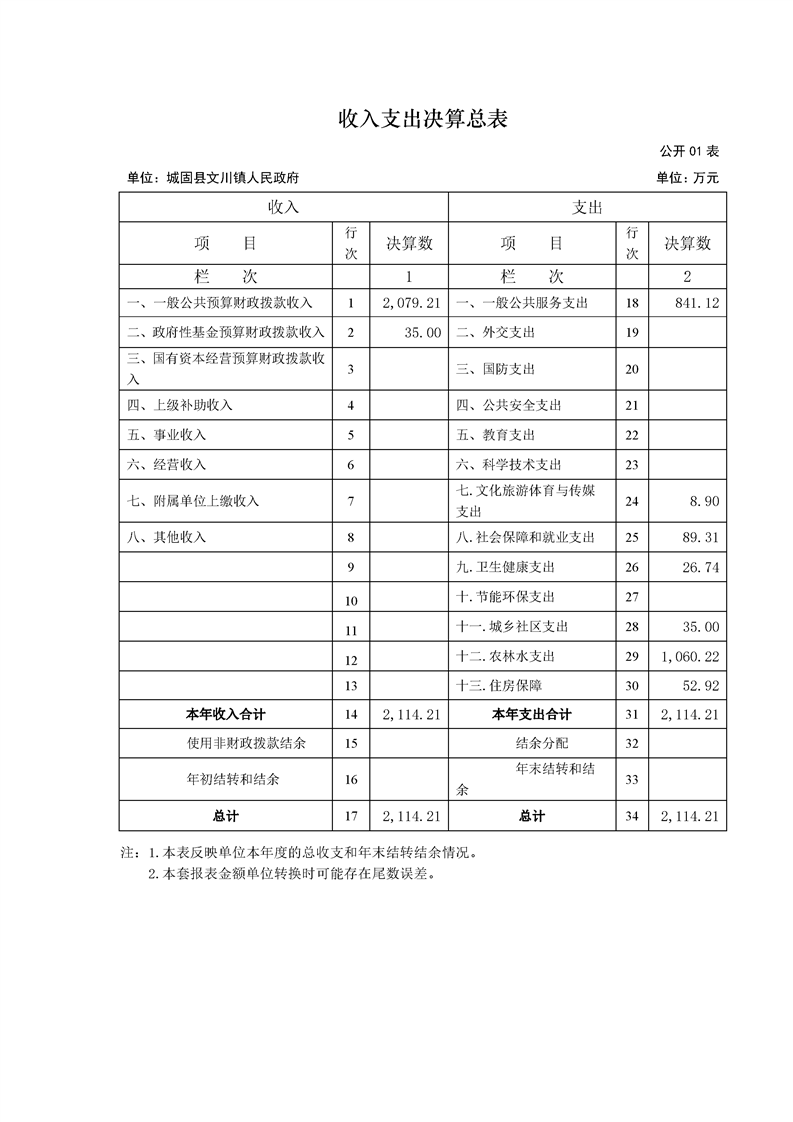 收入支出决算总表

公开 01 表

单位：城固县文川镇人民政府

单位：万元

| 收入 | | | 支出 | | |
|---|---|---|---|---|---|
| 项　　目 | 行次 | 决算数 | 项　　目 | 行次 | 决算数 |
| 栏　　次 | | 1 | 栏　　次 | | 2 |
| 一、一般公共预算财政拨款收入 | 1 | 2,079.21 | 一、一般公共服务支出 | 18 | 841.12 |
| 二、政府性基金预算财政拨款收入 | 2 | 35.00 | 二、外交支出 | 19 | |
| 三、国有资本经营预算财政拨款收入 | 3 | | 三、国防支出 | 20 | |
| 四、上级补助收入 | 4 | | 四、公共安全支出 | 21 | |
| 五、事业收入 | 5 | | 五、教育支出 | 22 | |
| 六、经营收入 | 6 | | 六、科学技术支出 | 23 | |
| 七、附属单位上缴收入 | 7 | | 七.文化旅游体育与传媒支出 | 24 | 8.90 |
| 八、其他收入 | 8 | | 八.社会保障和就业支出 | 25 | 89.31 |
| | 9 | | 九.卫生健康支出 | 26 | 26.74 |
| | 10 | | 十.节能环保支出 | 27 | |
| | 11 | | 十一.城乡社区支出 | 28 | 35.00 |
| | 12 | | 十二.农林水支出 | 29 | 1,060.22 |
| | 13 | | 十三.住房保障 | 30 | 52.92 |
| 本年收入合计 | 14 | 2,114.21 | 本年支出合计 | 31 | 2,114.21 |
| 使用非财政拨款结余 | 15 | | 结余分配 | 32 | |
| 年初结转和结余 | 16 | | 年末结转和结余 | 33 | |
| 总计 | 17 | 2,114.21 | 总计 | 34 | 2,114.21 |

注：1.本表反映单位本年度的总收支和年末结转结余情况。
2.本套报表金额单位转换时可能存在尾数误差。